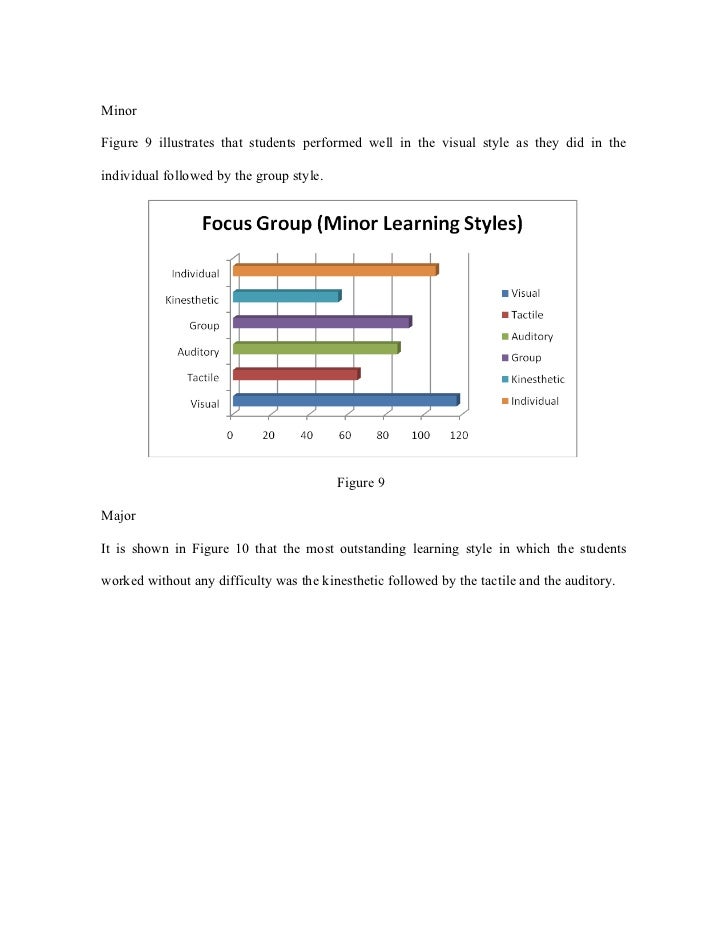 Minor

Figure 9 illustrates that students performed well in the visual style as they did in the individual followed by the group style.

Focus Group (Minor Learning Styles)

Individual
Kinesthetic
Group
Auditory
Tactile
Visual

0 20 40 60 80 100 120

Visual
Tactile
Auditory
Group
Kinesthetic
Individual

Figure 9

Major

It is shown in Figure 10 that the most outstanding learning style in which the students worked without any difficulty was the kinesthetic followed by the tactile and the auditory.